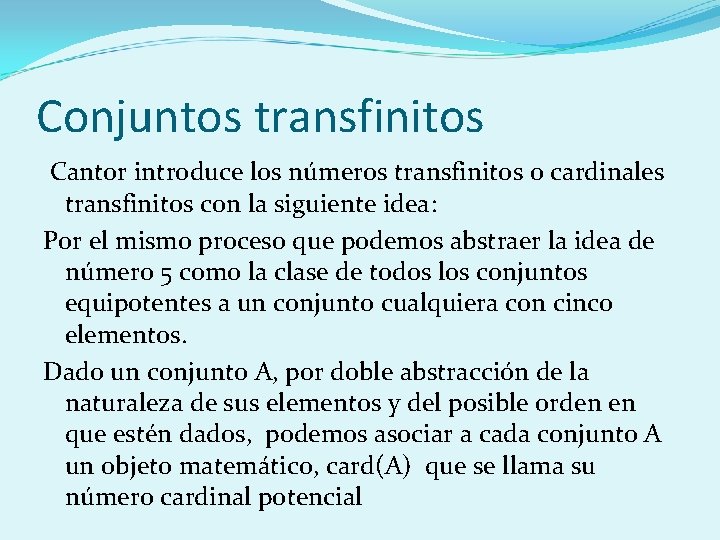 Conjuntos transfinitos

Cantor introduce los números transfinitos o cardinales transfinitos con la siguiente idea:

Por el mismo proceso que podemos abstraer la idea de número 5 como la clase de todos los conjuntos equipotentes a un conjunto cualquiera con cinco elementos.

Dado un conjunto A, por doble abstracción de la naturaleza de sus elementos y del posible orden en que estén dados, podemos asociar a cada conjunto A un objeto matemático, card(A) que se llama su número cardinal potencial